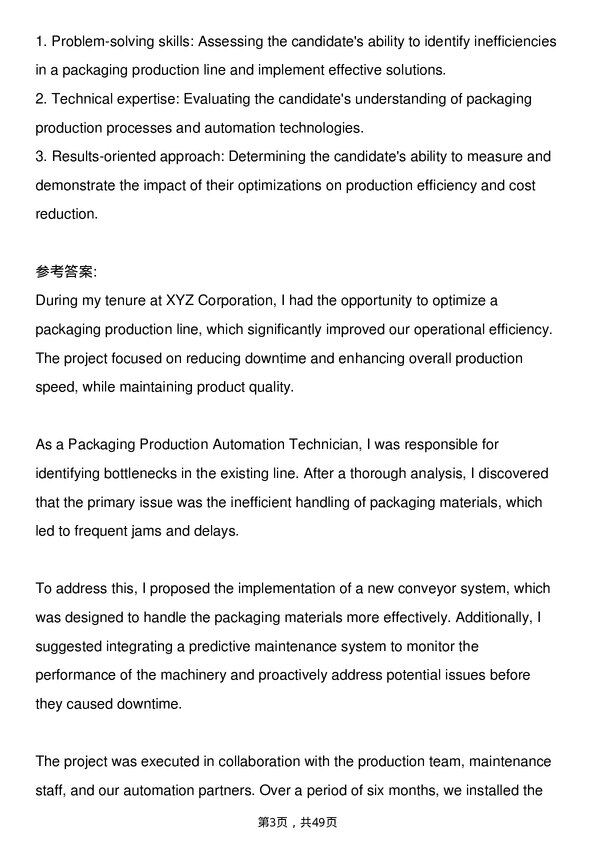 1. Problem-solving skills: Assessing the candidate's ability to identify inefficiencies in a packaging production line and implement effective solutions.
2. Technical expertise: Evaluating the candidate's understanding of packaging production processes and automation technologies.
3. Results-oriented approach: Determining the candidate's ability to measure and demonstrate the impact of their optimizations on production efficiency and cost reduction.

参考答案:
During my tenure at XYZ Corporation, I had the opportunity to optimize a packaging production line, which significantly improved our operational efficiency. The project focused on reducing downtime and enhancing overall production speed, while maintaining product quality.

As a Packaging Production Automation Technician, I was responsible for identifying bottlenecks in the existing line. After a thorough analysis, I discovered that the primary issue was the inefficient handling of packaging materials, which led to frequent jams and delays.

To address this, I proposed the implementation of a new conveyor system, which was designed to handle the packaging materials more effectively. Additionally, I suggested integrating a predictive maintenance system to monitor the performance of the machinery and proactively address potential issues before they caused downtime.

The project was executed in collaboration with the production team, maintenance staff, and our automation partners. Over a period of six months, we installed the

第3页，共49页